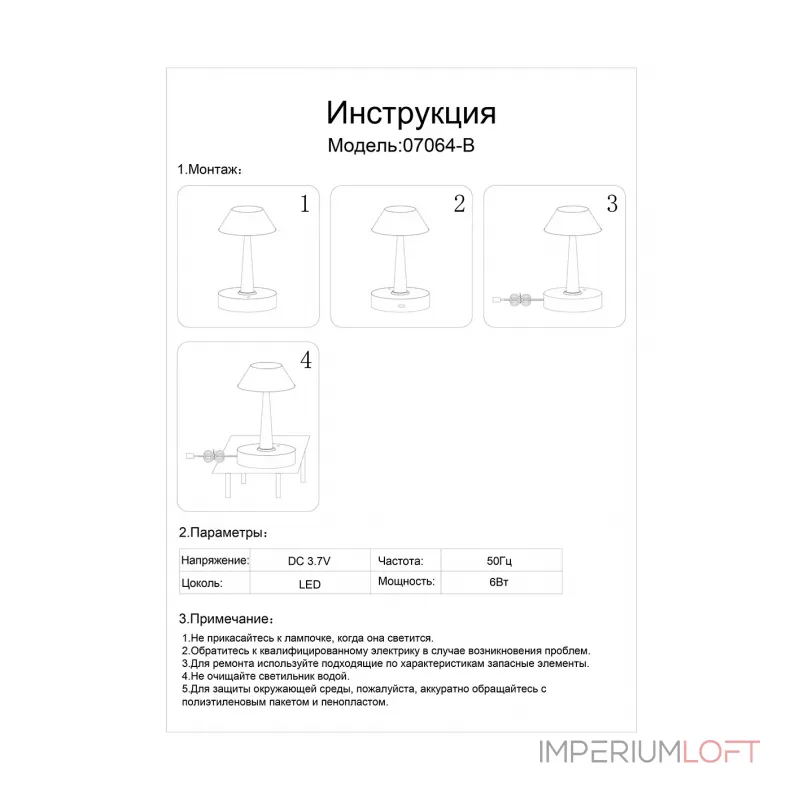 Инструкция
Модель:07064-B

1.Монтаж:

1

2

3

4

2.Параметры:

| Напряжение: | DC 3.7V | Частота: | 50Гц |
|---|---|---|---|
| Цоколь: | LED | Мощность: | 6Вт |

3.Примечание:
1.Не прикасайтесь к лампочке, когда она светится.
2.Обратитесь к квалифицированному электрику в случае возникновения проблем.
3.Для ремонта используйте подходящие по характеристикам запасные элементы.
4.Не очищайте светильник водой.
5.Для защиты окружающей среды, пожалуйста, аккуратно обращайтесь с полиэтиленовым пакетом и пенопластом.

IMPERIUMLOFT